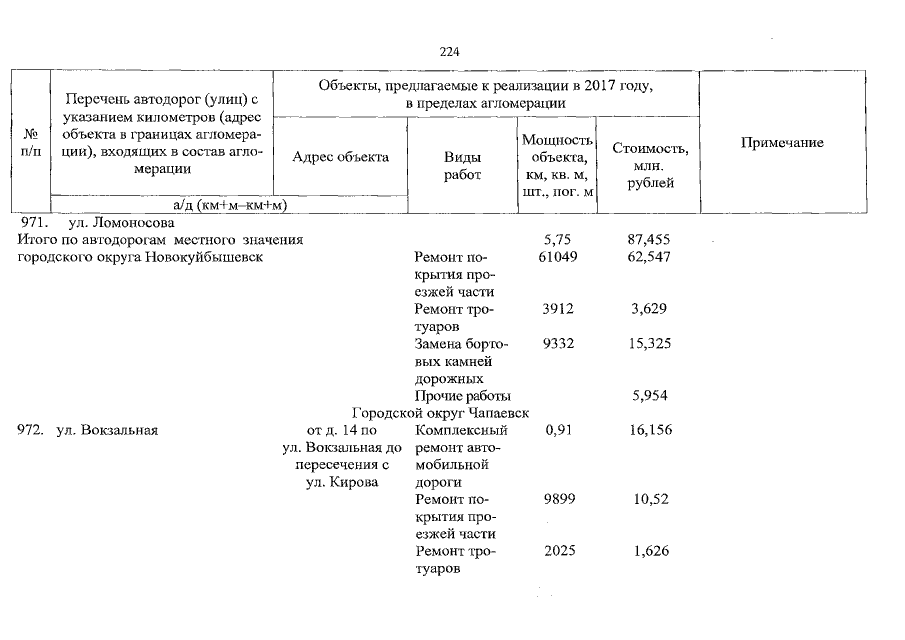 224

| № п/п | Перечень автодорог (улиц) с указанием километров (адрес объекта в границах агломерации), входящих в состав агломерации | Объекты, предлагаемые к реализации в 2017 году, в пределах агломерации | | | | Примечание |
|---|---|---|---|---|---|---|
| | | Адрес объекта | Виды работ | Мощность объекта, км, кв. м, шт., пог. м | Стоимость, млн. рублей | |
| | а/д (км+м–км+м) | | | | | |
| 971. | ул. Ломоносова | | | | | |
| Итого по автодорогам местного значения городского округа Новокуйбышевск | | | | 5,75 | 87,455 | |
| | | | Ремонт покрытия проезжей части | 61049 | 62,547 | |
| | | | Ремонт тротуаров | 3912 | 3,629 | |
| | | | Замена бортовых камней дорожных | 9332 | 15,325 | |
| | | | Прочие работы | | 5,954 | |
| Городской округ Чапаевск | | | | | | |
| 972. | ул. Вокзальная | от д. 14 по ул. Вокзальная до пересечения с ул. Кирова | Комплексный ремонт автомобильной дороги | 0,91 | 16,156 | |
| | | | Ремонт покрытия проезжей части | 9899 | 10,52 | |
| | | | Ремонт тротуаров | 2025 | 1,626 | |